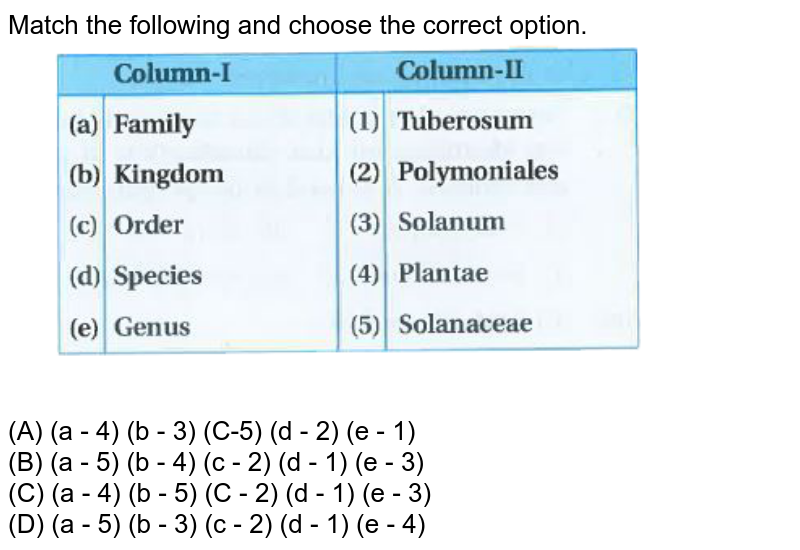 Match the following and choose the correct option.

| | Column-I | | Column-II |
|---|---|---|---|
| (a) | Family | (1) | Tuberosum |
| (b) | Kingdom | (2) | Polymoniales |
| (c) | Order | (3) | Solanum |
| (d) | Species | (4) | Plantae |
| (e) | Genus | (5) | Solanaceae |

(A) (a - 4) (b - 3) (C-5) (d - 2) (e - 1)
(B) (a - 5) (b - 4) (c - 2) (d - 1) (e - 3)
(C) (a - 4) (b - 5) (C - 2) (d - 1) (e - 3)
(D) (a - 5) (b - 3) (c - 2) (d - 1) (e - 4)